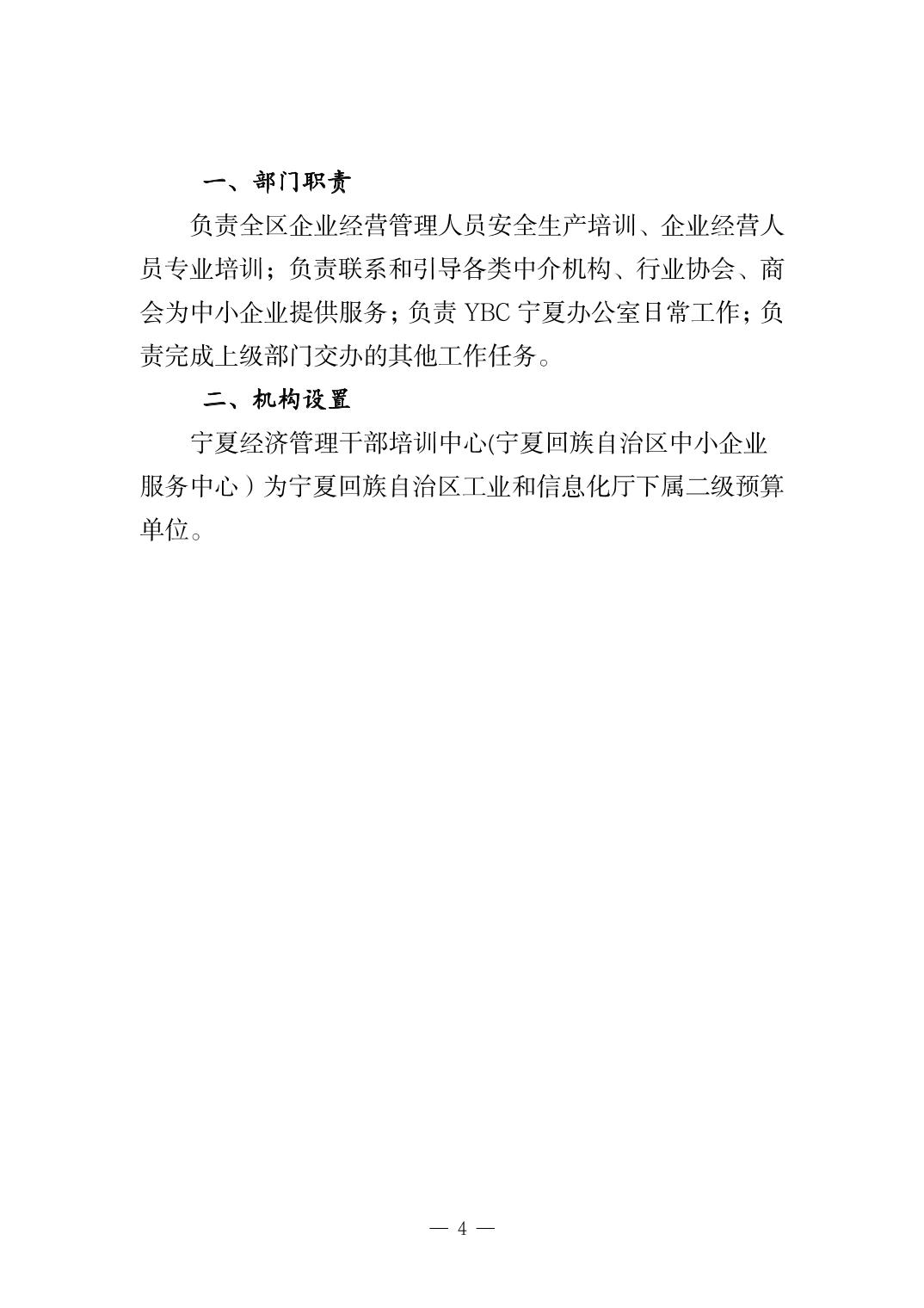 一、部门职责

负责全区企业经营管理人员安全生产培训、企业经营人员专业培训；负责联系和引导各类中介机构、行业协会、商会为中小企业提供服务；负责YBC宁夏办公室日常工作；负责完成上级部门交办的其他工作任务。

二、机构设置

宁夏经济管理干部培训中心(宁夏回族自治区中小企业服务中心）为宁夏回族自治区工业和信息化厅下属二级预算单位。

— 4 —